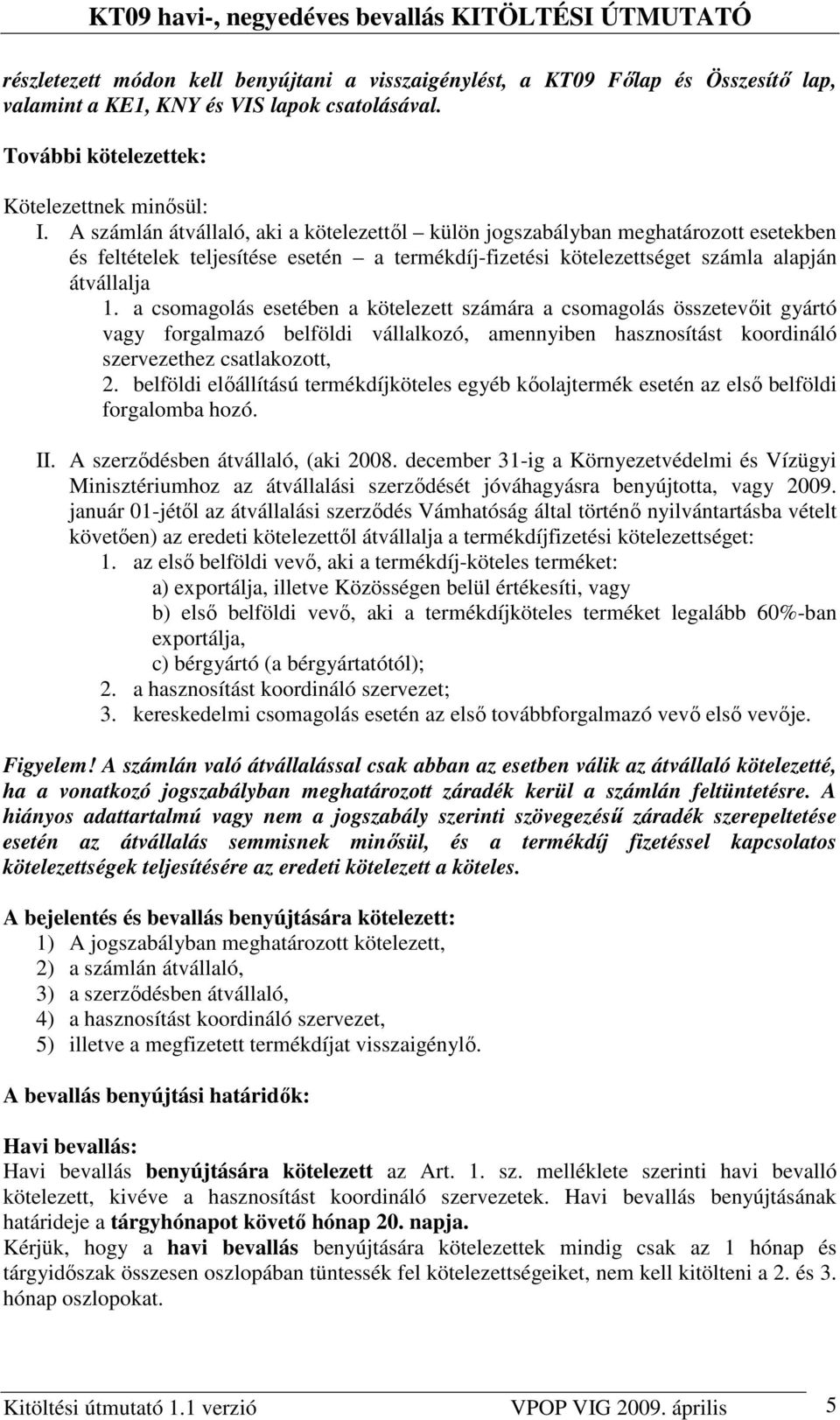 KT09 havi-, negyedéves bevallás KITÖLTÉSI ÚTMUTATÓ

részletezett módon kell benyújtani a visszaigénylést, a KT09 Főlap és Összesítő lap, valamint a KE1, KNY és VIS lapok csatolásával.

További kötelezettek:

Kötelezettnek minősül:

I. A számlán átvállaló, aki a kötelezettől – külön jogszabályban meghatározott esetekben és feltételek teljesítése esetén – a termékdíj-fizetési kötelezettséget számla alapján átvállalja

1. a csomagolás esetében a kötelezett számára a csomagolás összetevőit gyártó vagy forgalmazó belföldi vállalkozó, amennyiben hasznosítást koordináló szervezethez csatlakozott,

2. belföldi előállítású termékdíjköteles egyéb kőolajtermék esetén az első belföldi forgalomba hozó.

II. A szerződésben átvállaló, (aki 2008. december 31-ig a Környezetvédelmi és Vízügyi Minisztériumhoz az átvállalási szerződését jóváhagyásra benyújtotta, vagy 2009. január 01-jétől az átvállalási szerződés Vámhatóság által történő nyilvántartásba vételt követően) az eredeti kötelezettől átvállalja a termékdíjfizetési kötelezettséget:

1. az első belföldi vevő, aki a termékdíj-köteles terméket:

a) exportálja, illetve Közösségen belül értékesíti, vagy

b) első belföldi vevő, aki a termékdíjköteles terméket legalább 60%-ban exportálja,

c) bérgyártó (a bérgyártatótól);

2. a hasznosítást koordináló szervezet;

3. kereskedelmi csomagolás esetén az első továbbforgalmazó vevő első vevője.

Figyelem! A számlán való átvállalással csak abban az esetben válik az átvállaló kötelezetté, ha a vonatkozó jogszabályban meghatározott záradék kerül a számlán feltüntetésre. A hiányos adattartalmú vagy nem a jogszabály szerinti szövegezésű záradék szerepeltetése esetén az átvállalás semmisnek minősül, és a termékdíj fizetéssel kapcsolatos kötelezettségek teljesítésére az eredeti kötelezett a köteles.

A bejelentés és bevallás benyújtására kötelezett:

1) A jogszabályban meghatározott kötelezett,
2) a számlán átvállaló,
3) a szerződésben átvállaló,
4) a hasznosítást koordináló szervezet,
5) illetve a megfizetett termékdíjat visszaigénylő.

A bevallás benyújtási határidők:

Havi bevallás:
Havi bevallás benyújtására kötelezett az Art. 1. sz. melléklete szerinti havi bevalló kötelezett, kivéve a hasznosítást koordináló szervezetek. Havi bevallás benyújtásának határideje a tárgyhónapot követő hónap 20. napja.
Kérjük, hogy a havi bevallás benyújtására kötelezettek mindig csak az 1 hónap és tárgyidőszak összesen oszlopában tüntessék fel kötelezettségeiket, nem kell kitölteni a 2. és 3. hónap oszlopokat.

Kitöltési útmutató 1.1 verzió VPOP VIG 2009. április 5